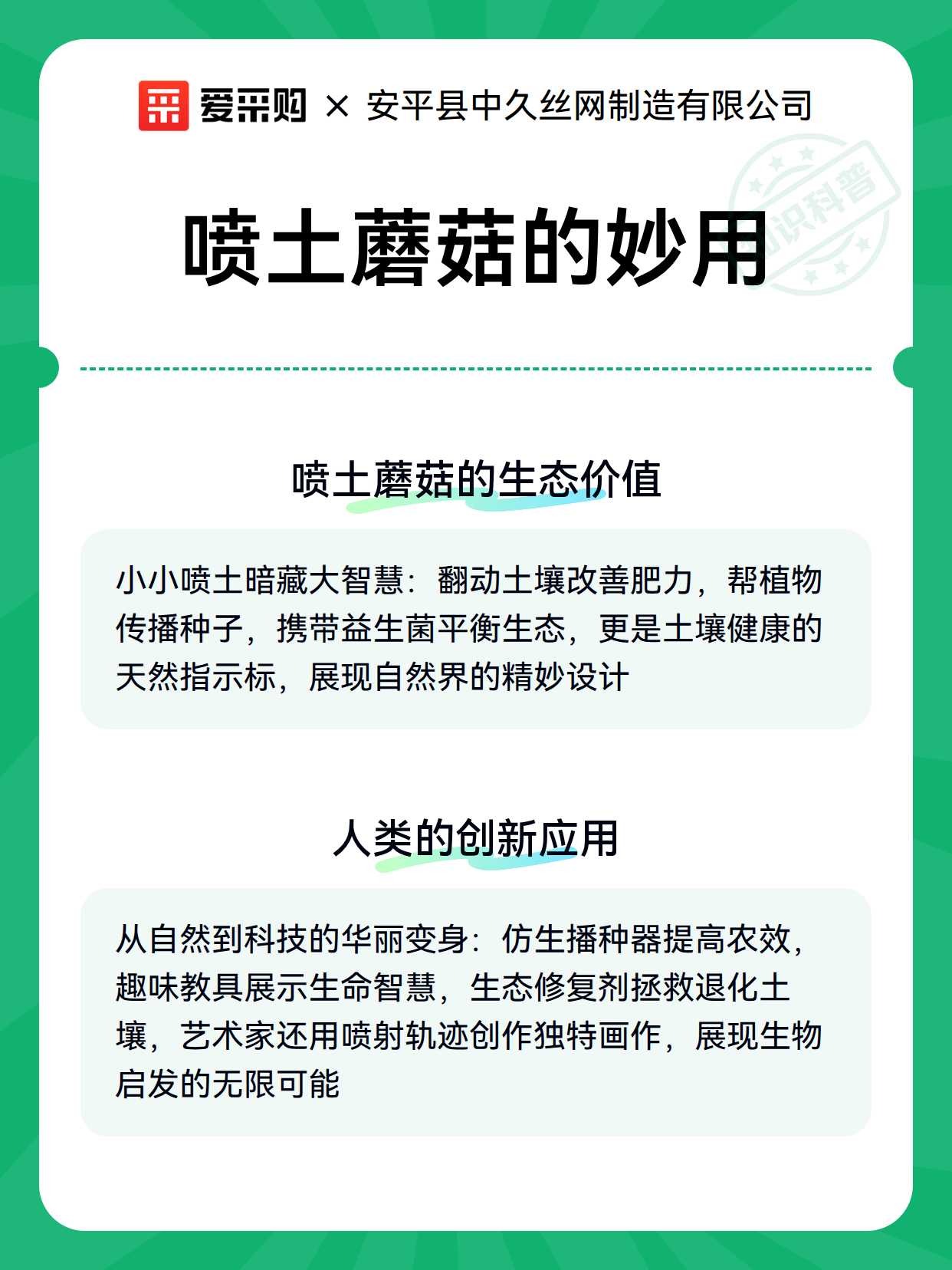 爱采购 × 安平县中久丝网制造有限公司

知识科普

喷土蘑菇的妙用

喷土蘑菇的生态价值

小小喷土暗藏大智慧：翻动土壤改善肥力，帮植物传播种子，携带益生菌平衡生态，更是土壤健康的天然指示标，展现自然界的精妙设计

人类的创新应用

从自然到科技的华丽变身：仿生播种器提高农效，趣味教具展示生命智慧，生态修复剂拯救退化土壤，艺术家还用喷射轨迹创作独特画作，展现生物启发的无限可能